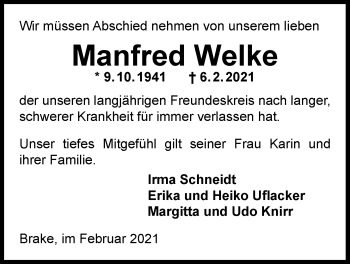 Wir müssen Abschied nehmen von unserem lieben

Manfred Welke

* 9. 10. 1941 † 6. 2. 2021

der unseren langjährigen Freundeskreis nach langer, schwerer Krankheit für immer verlassen hat.

Unser tiefes Mitgefühl gilt seiner Frau Karin und ihrer Familie.

Irma Schneidt
Erika und Heiko Uflacker
Margitta und Udo Knirr

Brake, im Februar 2021